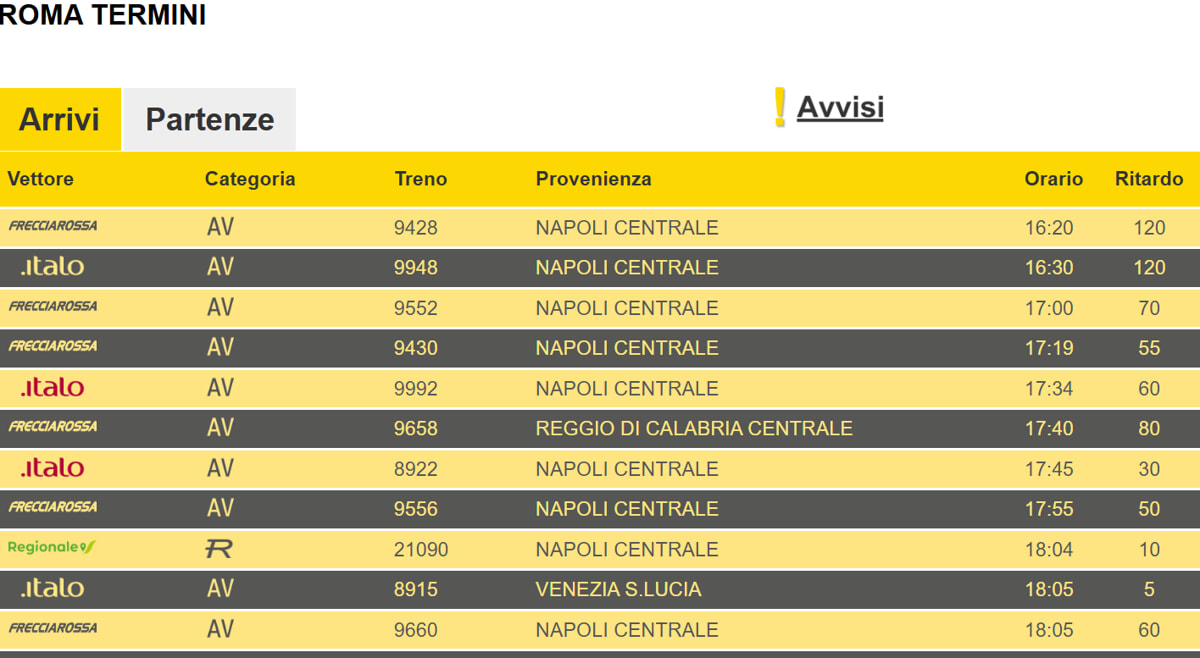 ROMA TERMINI

Arrivi Partenze

! Avvisi

| Vettore | Categoria | Treno | Provenienza | Orario | Ritardo |
|---|---|---|---|---|---|
| FRECCIAROSSA | AV | 9428 | NAPOLI CENTRALE | 16:20 | 120 |
| .italo | AV | 9948 | NAPOLI CENTRALE | 16:30 | 120 |
| FRECCIAROSSA | AV | 9552 | NAPOLI CENTRALE | 17:00 | 70 |
| FRECCIAROSSA | AV | 9430 | NAPOLI CENTRALE | 17:19 | 55 |
| .italo | AV | 9992 | NAPOLI CENTRALE | 17:34 | 60 |
| FRECCIAROSSA | AV | 9658 | REGGIO DI CALABRIA CENTRALE | 17:40 | 80 |
| .italo | AV | 8922 | NAPOLI CENTRALE | 17:45 | 30 |
| FRECCIAROSSA | AV | 9556 | NAPOLI CENTRALE | 17:55 | 50 |
| Regionale | R | 21090 | NAPOLI CENTRALE | 18:04 | 10 |
| .italo | AV | 8915 | VENEZIA S.LUCIA | 18:05 | 5 |
| FRECCIAROSSA | AV | 9660 | NAPOLI CENTRALE | 18:05 | 60 |